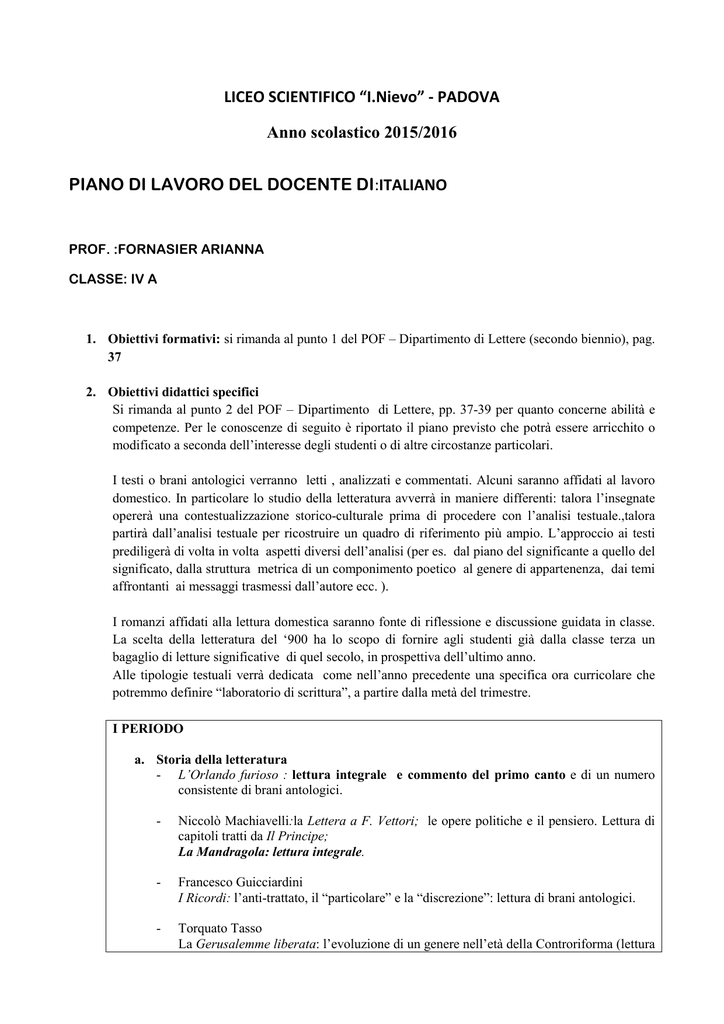 LICEO SCIENTIFICO "I.Nievo" - PADOVA

Anno scolastico 2015/2016

PIANO DI LAVORO DEL DOCENTE DI:ITALIANO

PROF. :FORNASIER ARIANNA

CLASSE: IV A

1. Obiettivi formativi: si rimanda al punto 1 del POF – Dipartimento di Lettere (secondo biennio), pag. 37

2. Obiettivi didattici specifici
Si rimanda al punto 2 del POF – Dipartimento di Lettere, pp. 37-39 per quanto concerne abilità e competenze. Per le conoscenze di seguito è riportato il piano previsto che potrà essere arricchito o modificato a seconda dell'interesse degli studenti o di altre circostanze particolari.

I testi o brani antologici verranno letti , analizzati e commentati. Alcuni saranno affidati al lavoro domestico. In particolare lo studio della letteratura avverrà in maniere differenti: talora l'insegnate opererà una contestualizzazione storico-culturale prima di procedere con l'analisi testuale.,talora partirà dall'analisi testuale per ricostruire un quadro di riferimento più ampio. L'approccio ai testi prediligerà di volta in volta aspetti diversi dell'analisi (per es. dal piano del significante a quello del significato, dalla struttura metrica di un componimento poetico al genere di appartenenza, dai temi affrontanti ai messaggi trasmessi dall'autore ecc. ).

I romanzi affidati alla lettura domestica saranno fonte di riflessione e discussione guidata in classe. La scelta della letteratura del '900 ha lo scopo di fornire agli studenti già dalla classe terza un bagaglio di letture significative di quel secolo, in prospettiva dell'ultimo anno.
Alle tipologie testuali verrà dedicata come nell'anno precedente una specifica ora curricolare che potremmo definire "laboratorio di scrittura", a partire dalla metà del trimestre.

I PERIODO

a. Storia della letteratura
- L'Orlando furioso : lettura integrale e commento del primo canto e di un numero consistente di brani antologici.

- Niccolò Machiavelli:la Lettera a F. Vettori; le opere politiche e il pensiero. Lettura di capitoli tratti da Il Principe;
La Mandragola: lettura integrale.

- Francesco Guicciardini
I Ricordi: l'anti-trattato, il "particolare" e la "discrezione": lettura di brani antologici.

- Torquato Tasso
La Gerusalemme liberata: l'evoluzione di un genere nell'età della Controriforma (lettura